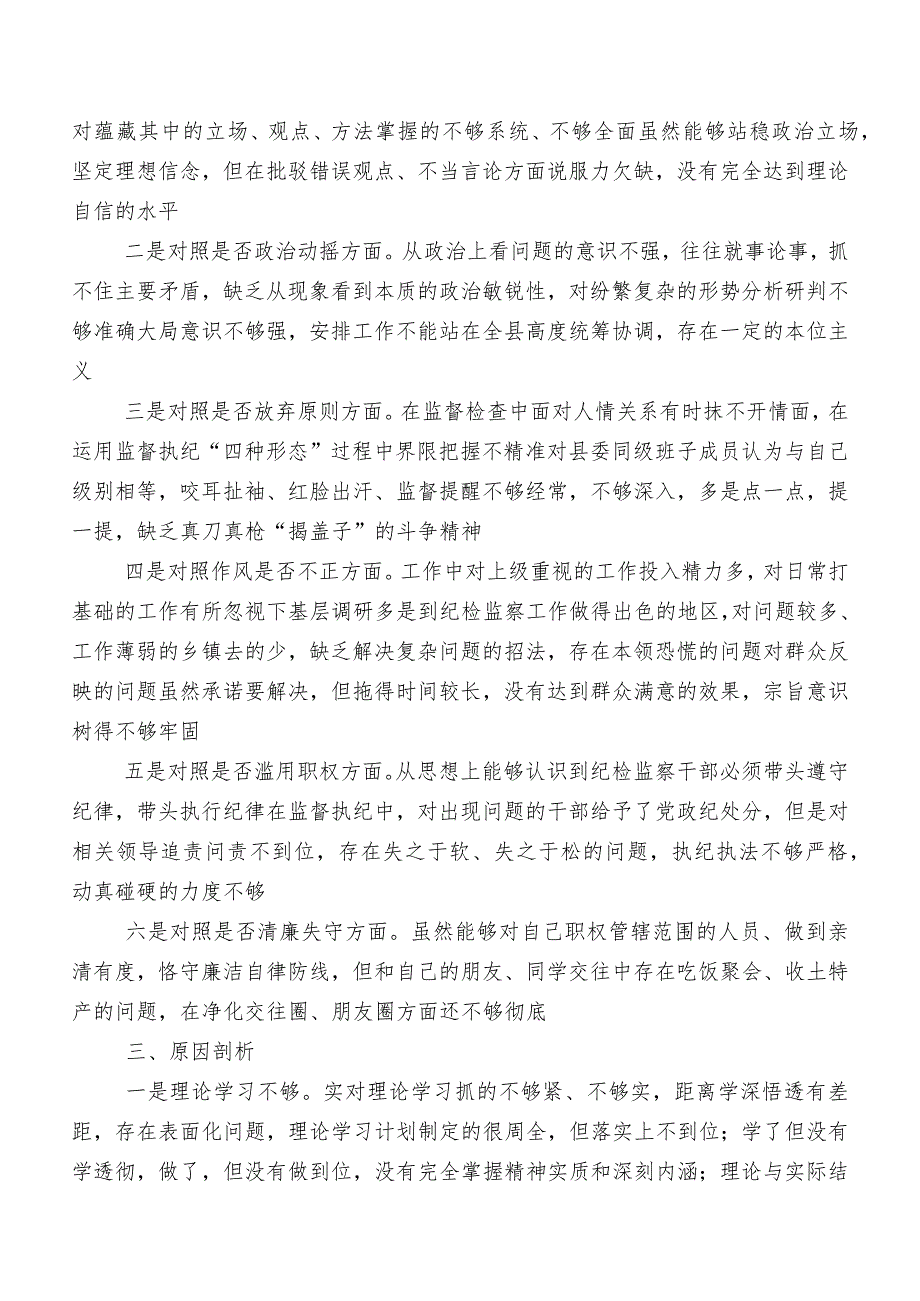 对蕴藏其中的立场、观点、方法掌握的不够系统、不够全面虽然能够站稳政治立场，坚定理想信念，但在批驳错误观点、不当言论方面说服力欠缺，没有完全达到理论自信的水平

二是对照是否政治动摇方面。从政治上看问题的意识不强，往往就事论事，抓不住主要矛盾，缺乏从现象看到本质的政治敏锐性，对纷繁复杂的形势分析研判不够准确大局意识不够强，安排工作不能站在全县高度统筹协调，存在一定的本位主义

三是对照是否放弃原则方面。在监督检查中面对人情关系有时抹不开情面，在运用监督执纪“四种形态”过程中界限把握不精准对县委同级班子成员认为与自己级别相等，咬耳扯袖、红脸出汗、监督提醒不够经常，不够深入，多是点一点，提一提，缺乏真刀真枪“揭盖子”的斗争精神

四是对照作风是否不正方面。工作中对上级重视的工作投入精力多，对日常打基础的工作有所忽视下基层调研多是到纪检监察工作做得出色的地区，对问题较多、工作薄弱的乡镇去的少，缺乏解决复杂问题的招法，存在本领恐慌的问题对群众反映的问题虽然承诺要解决，但拖得时间较长，没有达到群众满意的效果，宗旨意识树得不够牢固

五是对照是否滥用职权方面。从思想上能够认识到纪检监察干部必须带头遵守纪律，带头执行纪律在监督执纪中，对出现问题的干部给予了党政纪处分，但是对相关领导追责问责不到位，存在失之于软、失之于松的问题，执纪执法不够严格，动真碰硬的力度不够

六是对照是否清廉失守方面。虽然能够对自己职权管辖范围的人员、做到亲清有度，恪守廉洁自律防线，但和自己的朋友、同学交往中存在吃饭聚会、收土特产的问题，在净化交往圈、朋友圈方面还不够彻底

三、原因剖析

一是理论学习不够。实对理论学习抓的不够紧、不够实，距离学深悟透有差距，存在表面化问题，理论学习计划制定的很周全，但落实上不到位；学了但没有学透彻，做了，但没有做到位，没有完全掌握精神实质和深刻内涵；理论与实际结